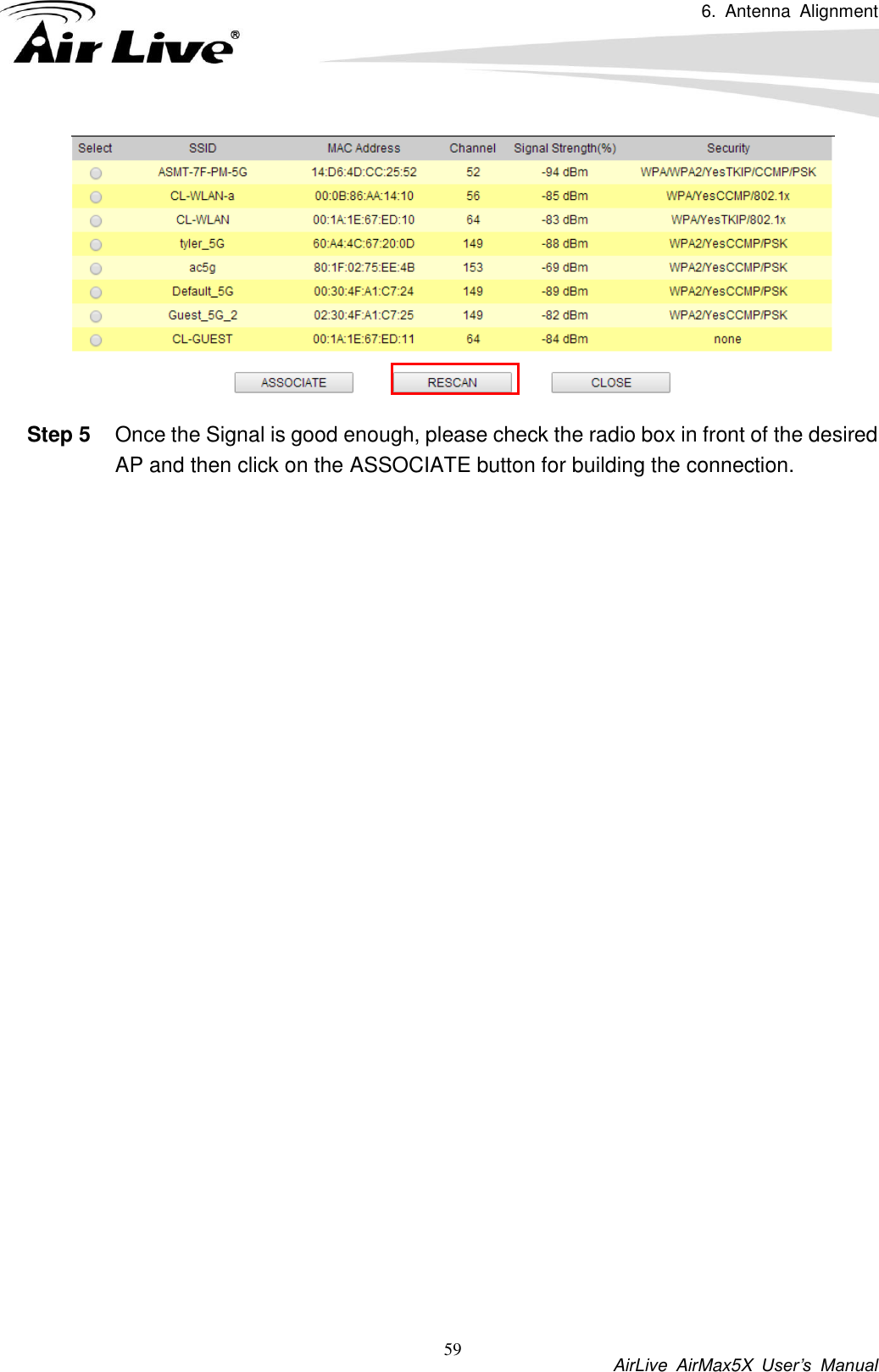 6. Antenna Alignment

Air Live®

| Select | SSID | MAC Address | Channel | Signal Strength(%) | Security |
|---|---|---|---|---|---|
| | ASMT-7F-PM-5G | 14:D6:4D:CC:25:52 | 52 | -94 dBm | WPA/WPA2/YesTKIP/CCMP/PSK |
| | CL-WLAN-a | 00:0B:86:AA:14:10 | 56 | -85 dBm | WPA/YesCCMP/802.1x |
| | CL-WLAN | 00:1A:1E:67:ED:10 | 64 | -83 dBm | WPA/YesTKIP/802.1x |
| | tyler_5G | 60:A4:4C:67:20:0D | 149 | -88 dBm | WPA2/YesCCMP/PSK |
| | ac5g | 80:1F:02:75:EE:4B | 153 | -69 dBm | WPA2/YesCCMP/PSK |
| | Default_5G | 00:30:4F:A1:C7:24 | 149 | -89 dBm | WPA2/YesCCMP/PSK |
| | Guest_5G_2 | 02:30:4F:A1:C7:25 | 149 | -82 dBm | WPA2/YesCCMP/PSK |
| | CL-GUEST | 00:1A:1E:67:ED:11 | 64 | -84 dBm | none |

ASSOCIATE RESCAN CLOSE

**Step 5** Once the Signal is good enough, please check the radio box in front of the desired AP and then click on the ASSOCIATE button for building the connection.

59

AirLive AirMax5X User's Manual